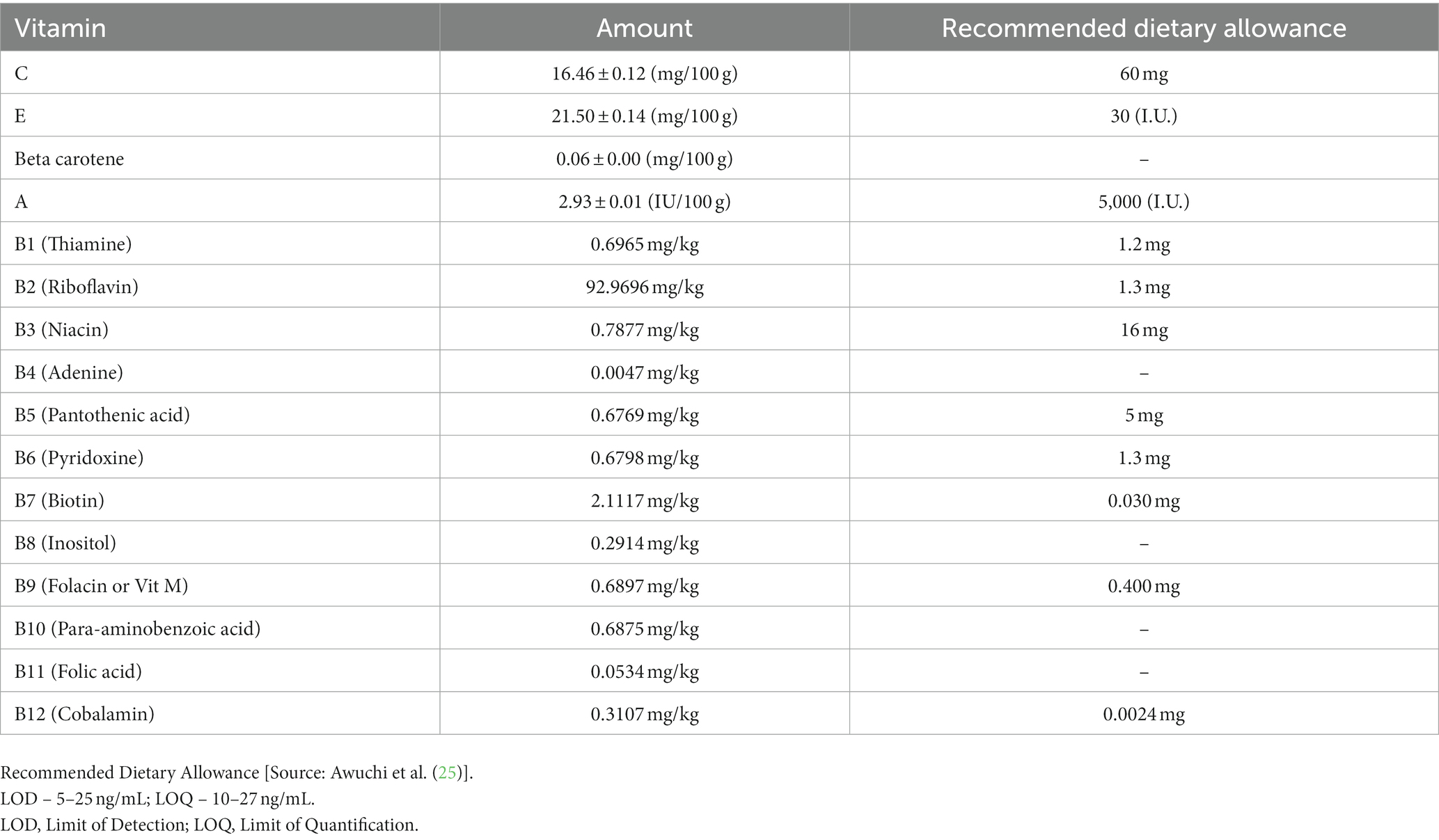 | Vitamin | Amount | Recommended dietary allowance |
|---|---|---|
| C | 16.46 ± 0.12 (mg/100 g) | 60 mg |
| E | 21.50 ± 0.14 (mg/100 g) | 30 (I.U.) |
| Beta carotene | 0.06 ± 0.00 (mg/100 g) | – |
| A | 2.93 ± 0.01 (IU/100 g) | 5,000 (I.U.) |
| B1 (Thiamine) | 0.6965 mg/kg | 1.2 mg |
| B2 (Riboflavin) | 92.9696 mg/kg | 1.3 mg |
| B3 (Niacin) | 0.7877 mg/kg | 16 mg |
| B4 (Adenine) | 0.0047 mg/kg | – |
| B5 (Pantothenic acid) | 0.6769 mg/kg | 5 mg |
| B6 (Pyridoxine) | 0.6798 mg/kg | 1.3 mg |
| B7 (Biotin) | 2.1117 mg/kg | 0.030 mg |
| B8 (Inositol) | 0.2914 mg/kg | – |
| B9 (Folacin or Vit M) | 0.6897 mg/kg | 0.400 mg |
| B10 (Para-aminobenzoic acid) | 0.6875 mg/kg | – |
| B11 (Folic acid) | 0.0534 mg/kg | – |
| B12 (Cobalamin) | 0.3107 mg/kg | 0.0024 mg |

Recommended Dietary Allowance [Source: Awuchi et al. (25)].
LOD – 5–25 ng/mL; LOQ – 10–27 ng/mL.
LOD, Limit of Detection; LOQ, Limit of Quantification.